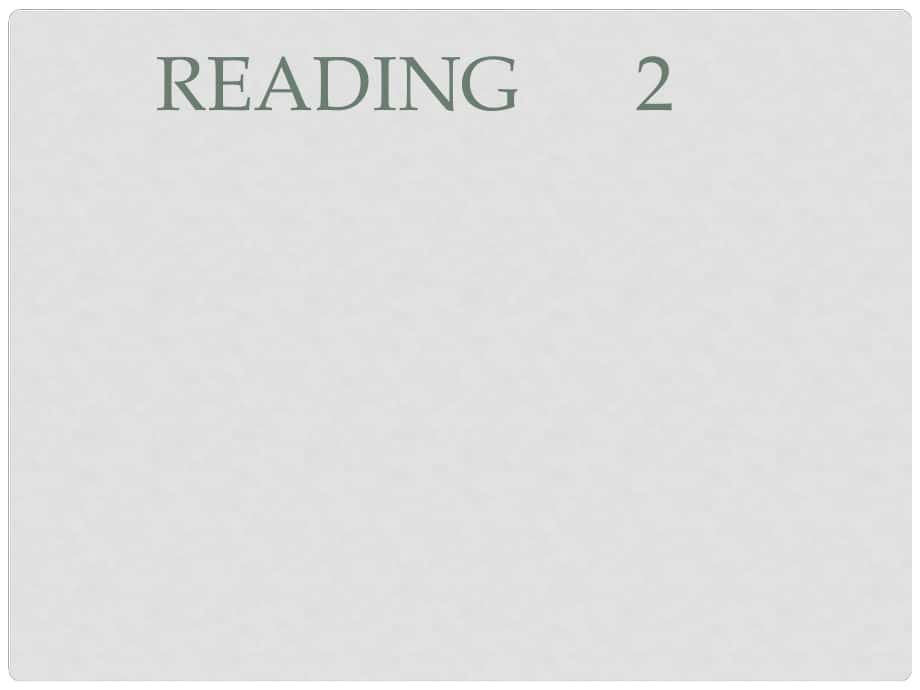 READING 2